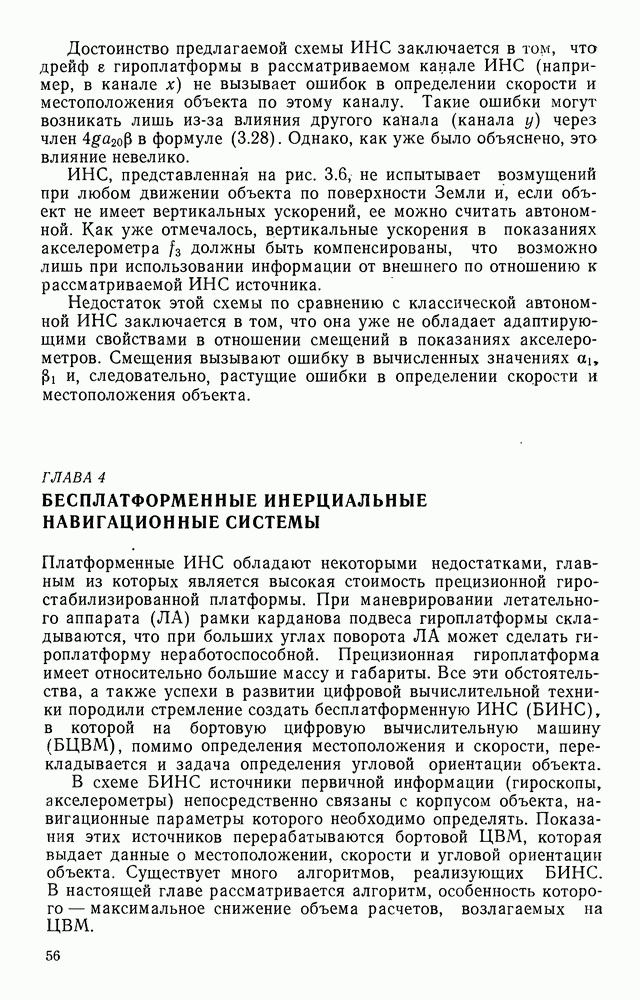 Достоинство предлагаемой схемы ИНС заключается в том, что дрейф $\varepsilon$ гироплатформы в рассматриваемом канале ИНС (например, в канале $x$) не вызывает ошибок в определении скорости и местоположения объекта по этому каналу. Такие ошибки могут возникать лишь из-за влияния другого канала (канала $y$) через член $4ga_{20}\beta$ в формуле (3.28). Однако, как уже было объяснено, это влияние невелико.

ИНС, представленная на рис. 3.6, не испытывает возмущений при любом движении объекта по поверхности Земли и, если объект не имеет вертикальных ускорений, ее можно считать автономной. Как уже отмечалось, вертикальные ускорения в показаниях акселерометра $f_3$ должны быть компенсированы, что возможно лишь при использовании информации от внешнего по отношению к рассматриваемой ИНС источника.

Недостаток этой схемы по сравнению с классической автономной ИНС заключается в том, что она уже не обладает адаптирующими свойствами в отношении смещений в показаниях акселерометров. Смещения вызывают ошибку в вычисленных значениях $\alpha_1$, $\beta_1$ и, следовательно, растущие ошибки в определении скорости и местоположения объекта.

ГЛАВА 4
БЕСПЛАТФОРМЕННЫЕ ИНЕРЦИАЛЬНЫЕ НАВИГАЦИОННЫЕ СИСТЕМЫ

Платформенные ИНС обладают некоторыми недостатками, главным из которых является высокая стоимость прецизионной гиростабилизированной платформы. При маневрировании летательного аппарата (ЛА) рамки карданова подвеса гироплатформы складываются, что при больших углах поворота ЛА может сделать гироплатформу неработоспособной. Прецизионная гироплатформа имеет относительно большие массу и габариты. Все эти обстоятельства, а также успехи в развитии цифровой вычислительной техники породили стремление создать бесплатформенную ИНС (БИНС), в которой на бортовую цифровую вычислительную машину (БЦВМ), помимо определения местоположения и скорости, перекладывается и задача определения угловой ориентации объекта.

В схеме БИНС источники первичной информации (гироскопы, акселерометры) непосредственно связаны с корпусом объекта, навигационные параметры которого необходимо определять. Показания этих источников перерабатываются бортовой ЦВМ, которая выдает данные о местоположении, скорости и угловой ориентации объекта. Существует много алгоритмов, реализующих БИНС. В настоящей главе рассматривается алгоритм, особенность которого — максимальное снижение объема расчетов, возлагаемых на ЦВМ.

56